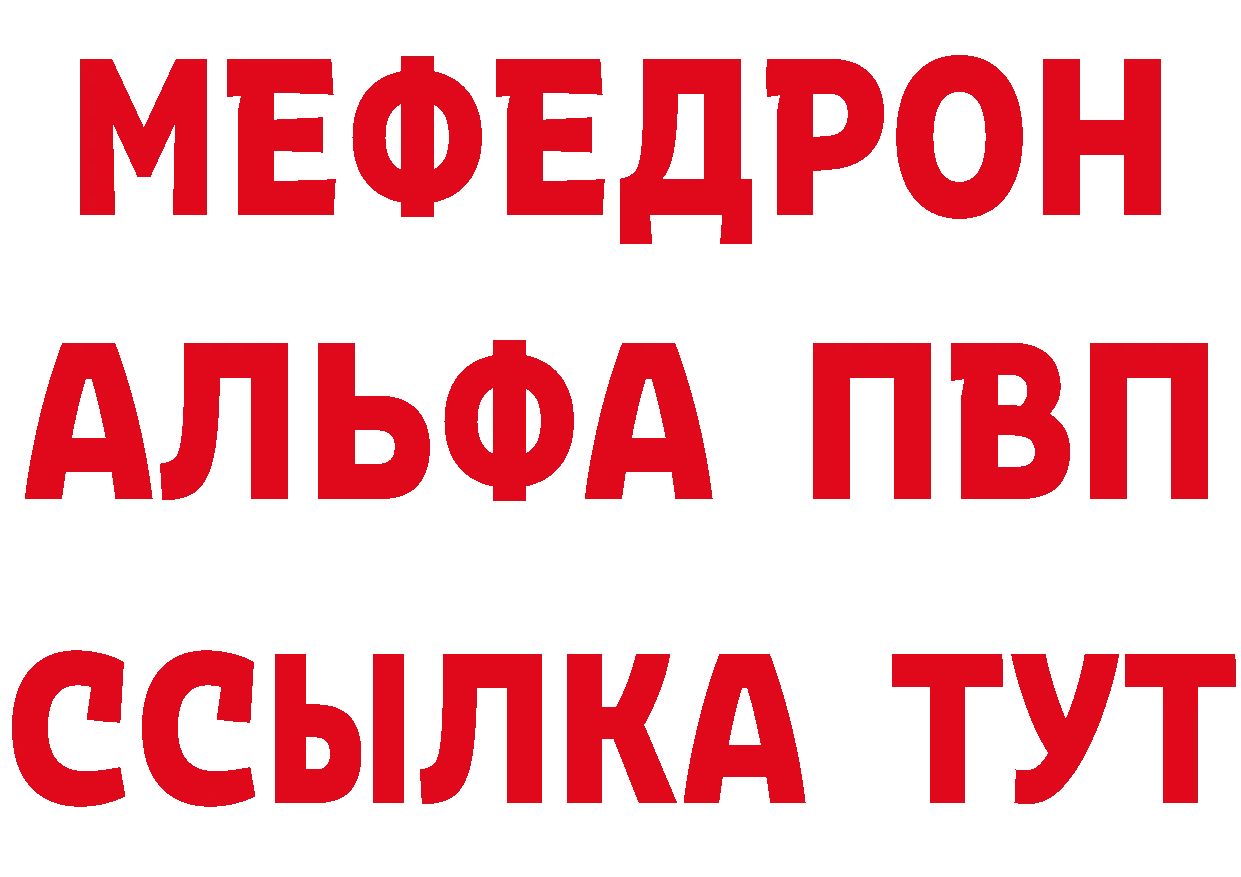 МЕФЕДРОН
АЛЬФА ПВП
ССЫЛКА ТУТ